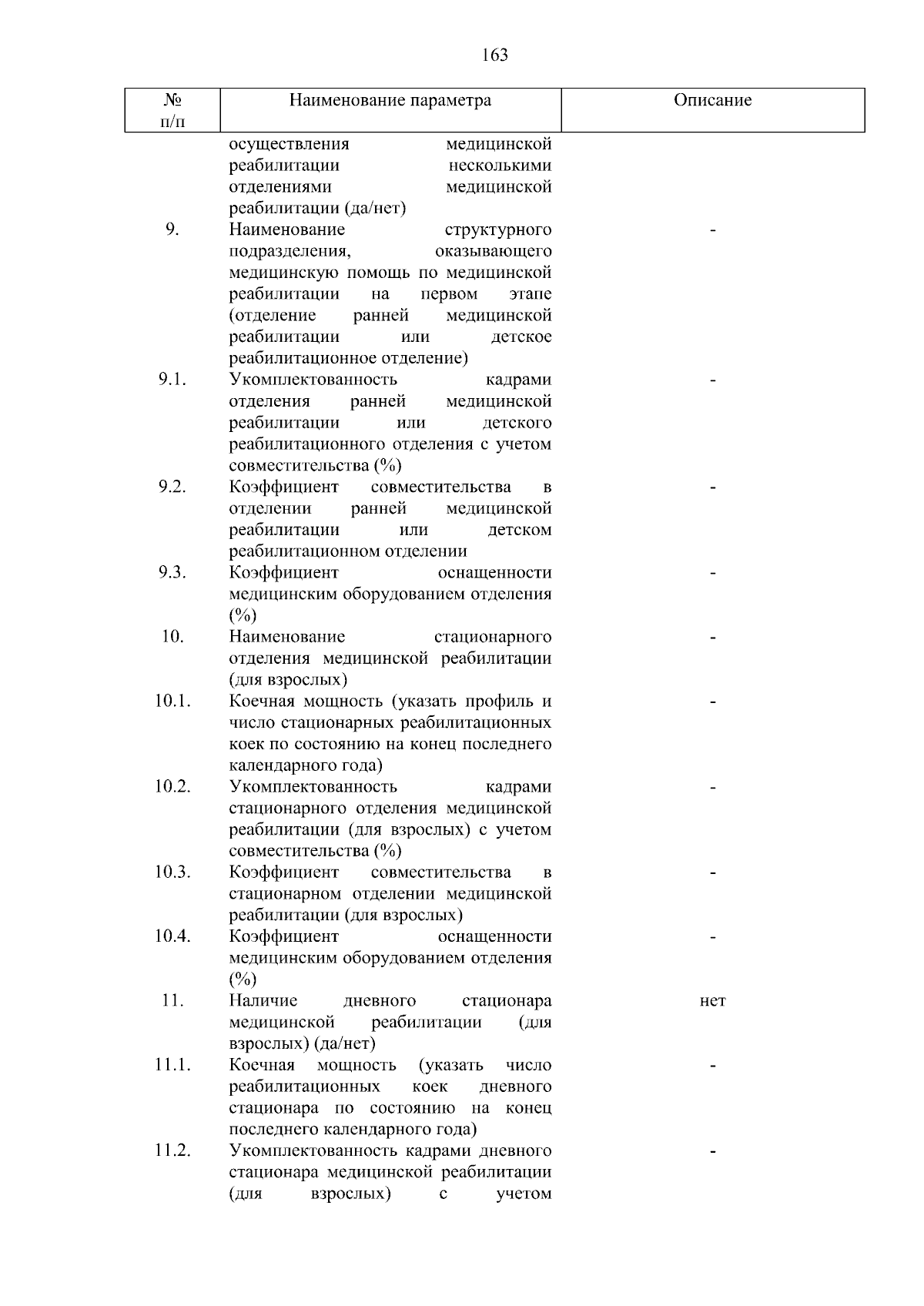 163

| № п/п | Наименование параметра | Описание |
|---|---|---|
|  | осуществления медицинской реабилитации несколькими отделениями медицинской реабилитации (да/нет) |  |
| 9. | Наименование структурного подразделения, оказывающего медицинскую помощь по медицинской реабилитации на первом этапе (отделение ранней медицинской реабилитации или детское реабилитационное отделение) | - |
| 9.1. | Укомплектованность кадрами отделения ранней медицинской реабилитации или детского реабилитационного отделения с учетом совместительства (%) | - |
| 9.2. | Коэффициент совместительства в отделении ранней медицинской реабилитации или детском реабилитационном отделении | - |
| 9.3. | Коэффициент оснащенности медицинским оборудованием отделения (%) | - |
| 10. | Наименование стационарного отделения медицинской реабилитации (для взрослых) | - |
| 10.1. | Коечная мощность (указать профиль и число стационарных реабилитационных коек по состоянию на конец последнего календарного года) | - |
| 10.2. | Укомплектованность кадрами стационарного отделения медицинской реабилитации (для взрослых) с учетом совместительства (%) | - |
| 10.3. | Коэффициент совместительства в стационарном отделении медицинской реабилитации (для взрослых) | - |
| 10.4. | Коэффициент оснащенности медицинским оборудованием отделения (%) | - |
| 11. | Наличие дневного стационара медицинской реабилитации (для взрослых) (да/нет) | нет |
| 11.1. | Коечная мощность (указать число реабилитационных коек дневного стационара по состоянию на конец последнего календарного года) | - |
| 11.2. | Укомплектованность кадрами дневного стационара медицинской реабилитации (для взрослых) с учетом | - |